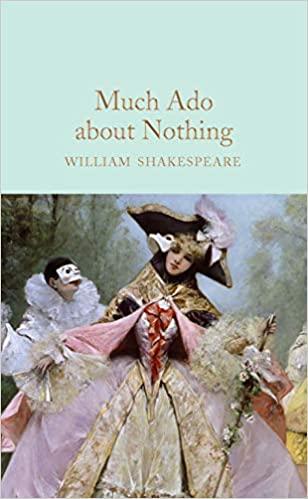 Much Ado about Nothing

WILLIAM SHAKESPEARE